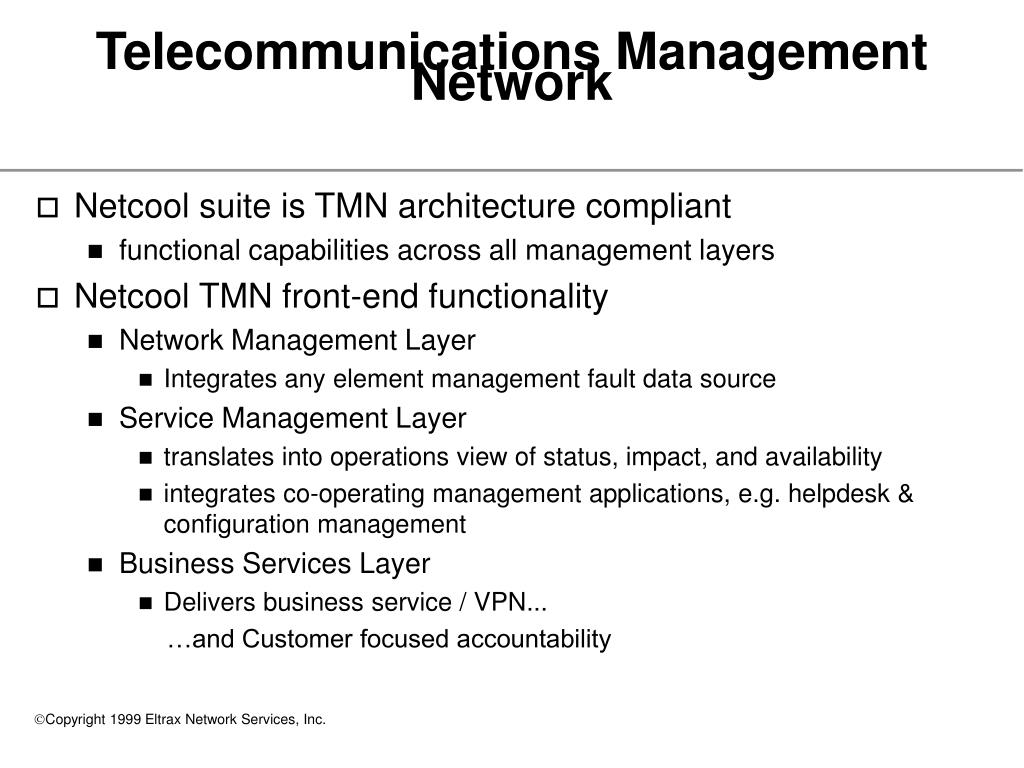 Telecommunications Management Network

Netcool suite is TMN architecture compliant

functional capabilities across all management layers

Netcool TMN front-end functionality

Network Management Layer

Integrates any element management fault data source

Service Management Layer

translates into operations view of status, impact, and availability

integrates co-operating management applications, e.g. helpdesk & configuration management

Business Services Layer

Delivers business service / VPN...

…and Customer focused accountability

©Copyright 1999 Eltrax Network Services, Inc.